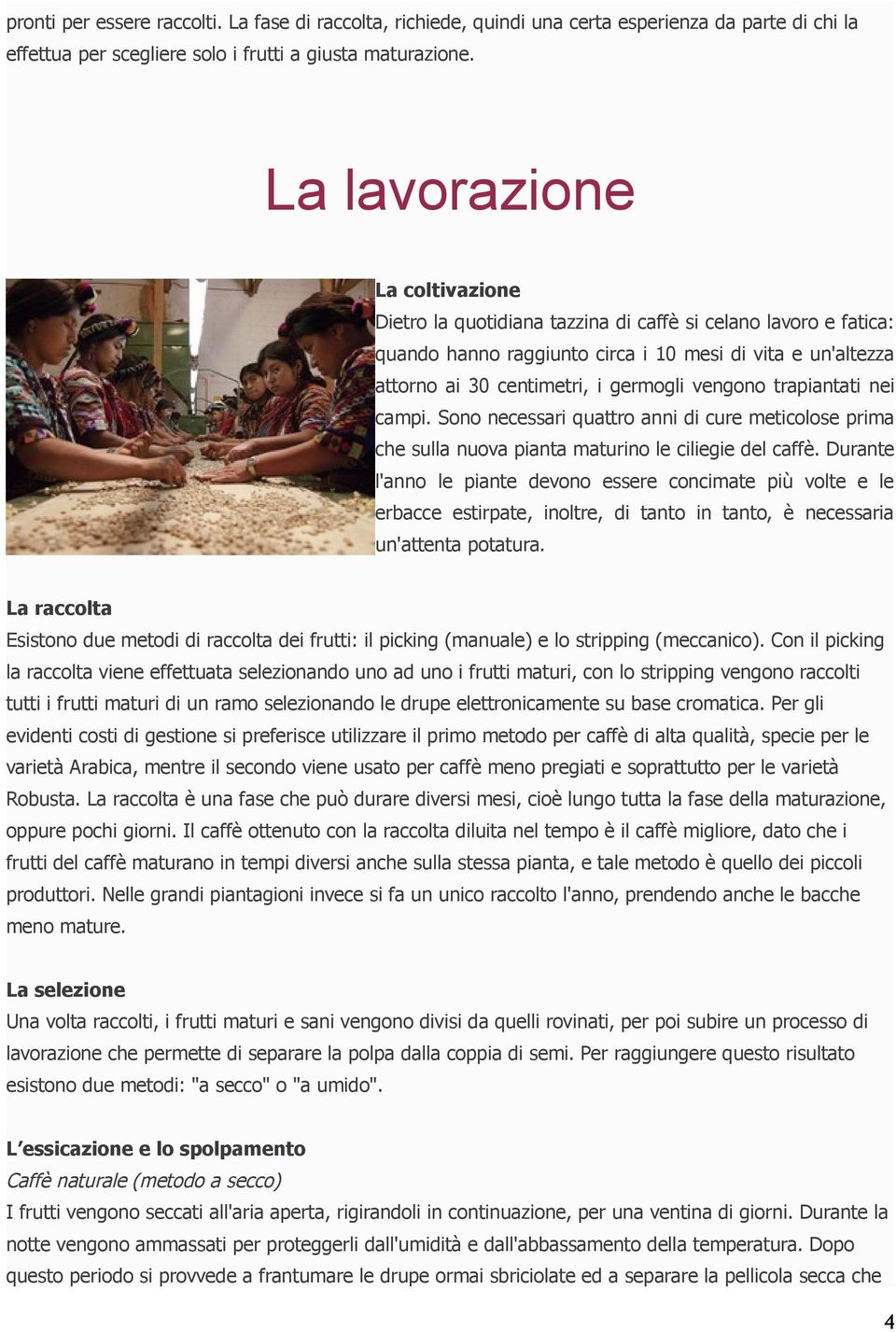 pronti per essere raccolti. La fase di raccolta, richiede, quindi una certa esperienza da parte di chi la effettua per scegliere solo i frutti a giusta maturazione.

La lavorazione

La coltivazione
Dietro la quotidiana tazzina di caffè si celano lavoro e fatica: quando hanno raggiunto circa i 10 mesi di vita e un'altezza attorno ai 30 centimetri, i germogli vengono trapiantati nei campi. Sono necessari quattro anni di cure meticolose prima che sulla nuova pianta maturino le ciliegie del caffè. Durante l'anno le piante devono essere concimate più volte e le erbacce estirpate, inoltre, di tanto in tanto, è necessaria un'attenta potatura.

La raccolta
Esistono due metodi di raccolta dei frutti: il picking (manuale) e lo stripping (meccanico). Con il picking la raccolta viene effettuata selezionando uno ad uno i frutti maturi, con lo stripping vengono raccolti tutti i frutti maturi di un ramo selezionando le drupe elettronicamente su base cromatica. Per gli evidenti costi di gestione si preferisce utilizzare il primo metodo per caffè di alta qualità, specie per le varietà Arabica, mentre il secondo viene usato per caffè meno pregiati e soprattutto per le varietà Robusta. La raccolta è una fase che può durare diversi mesi, cioè lungo tutta la fase della maturazione, oppure pochi giorni. Il caffè ottenuto con la raccolta diluita nel tempo è il caffè migliore, dato che i frutti del caffè maturano in tempi diversi anche sulla stessa pianta, e tale metodo è quello dei piccoli produttori. Nelle grandi piantagioni invece si fa un unico raccolto l'anno, prendendo anche le bacche meno mature.

La selezione
Una volta raccolti, i frutti maturi e sani vengono divisi da quelli rovinati, per poi subire un processo di lavorazione che permette di separare la polpa dalla coppia di semi. Per raggiungere questo risultato esistono due metodi: "a secco" o "a umido".

L’essicazione e lo spolpamento
Caffè naturale (metodo a secco)
I frutti vengono seccati all'aria aperta, rigirandoli in continuazione, per una ventina di giorni. Durante la notte vengono ammassati per proteggerli dall'umidità e dall'abbassamento della temperatura. Dopo questo periodo si provvede a frantumare le drupe ormai sbriciolate ed a separare la pellicola secca che

4